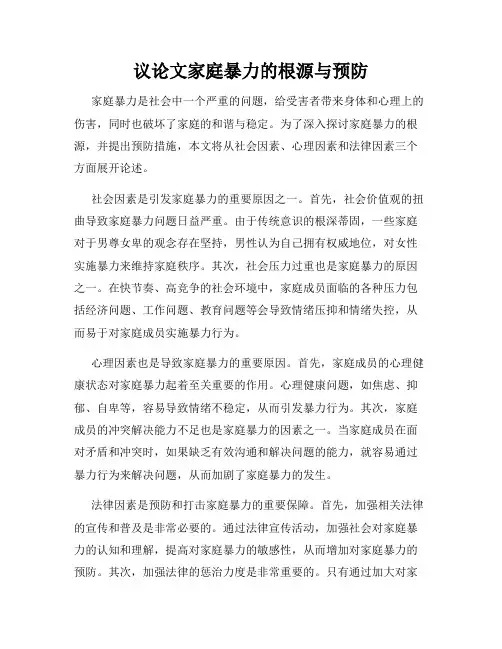 议论文家庭暴力的根源与预防

家庭暴力是社会中一个严重的问题，给受害者带来身体和心理上的伤害，同时也破坏了家庭的和谐与稳定。为了深入探讨家庭暴力的根源，并提出预防措施，本文将从社会因素、心理因素和法律因素三个方面展开论述。

社会因素是引发家庭暴力的重要原因之一。首先，社会价值观的扭曲导致家庭暴力问题日益严重。由于传统意识的根深蒂固，一些家庭对于男尊女卑的观念存在坚持，男性认为自己拥有权威地位，对女性实施暴力来维持家庭秩序。其次，社会压力过重也是家庭暴力的原因之一。在快节奏、高竞争的社会环境中，家庭成员面临的各种压力包括经济问题、工作问题、教育问题等会导致情绪压抑和情绪失控，从而易于对家庭成员实施暴力行为。

心理因素也是导致家庭暴力的重要原因。首先，家庭成员的心理健康状态对家庭暴力起着至关重要的作用。心理健康问题，如焦虑、抑郁、自卑等，容易导致情绪不稳定，从而引发暴力行为。其次，家庭成员的冲突解决能力不足也是家庭暴力的因素之一。当家庭成员在面对矛盾和冲突时，如果缺乏有效沟通和解决问题的能力，就容易通过暴力行为来解决问题，从而加剧了家庭暴力的发生。

法律因素是预防和打击家庭暴力的重要保障。首先，加强相关法律的宣传和普及是非常必要的。通过法律宣传活动，加强社会对家庭暴力的认知和理解，提高对家庭暴力的敏感性，从而增加对家庭暴力的预防。其次，加强法律的惩治力度是非常重要的。只有通过加大对家